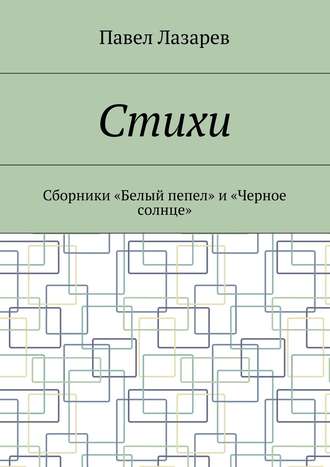 Павел Лазарев

Стихи

Сборники «Белый пепел» и «Черное солнце»